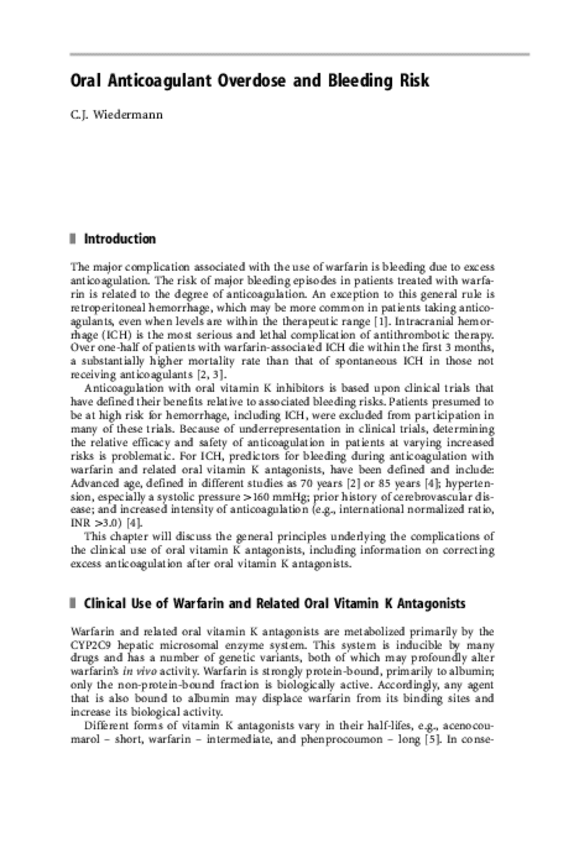 Oral Anticoagulant Overdose and Bleeding Risk

C.J. Wiedermann

Introduction

The major complication associated with the use of warfarin is bleeding due to excess anticoagulation. The risk of major bleeding episodes in patients treated with warfarin is related to the degree of anticoagulation. An exception to this general rule is retroperitoneal hemorrhage, which may be more common in patients taking anticoagulants, even when levels are within the therapeutic range [1]. Intracranial hemorrhage (ICH) is the most serious and lethal complication of antithrombotic therapy. Over one-half of patients with warfarin-associated ICH die within the first 3 months, a substantially higher mortality rate than that of spontaneous ICH in those not receiving anticoagulants [2, 3].

Anticoagulation with oral vitamin K inhibitors is based upon clinical trials that have defined their benefits relative to associated bleeding risks. Patients presumed to be at high risk for hemorrhage, including ICH, were excluded from participation in many of these trials. Because of underrepresentation in clinical trials, determining the relative efficacy and safety of anticoagulation in patients at varying increased risks is problematic. For ICH, predictors for bleeding during anticoagulation with warfarin and related oral vitamin K antagonists, have been defined and include: Advanced age, defined in different studies as 70 years [2] or 85 years [4]; hypertension, especially a systolic pressure >160 mmHg; prior history of cerebrovascular disease; and increased intensity of anticoagulation (e.g., international normalized ratio, INR >3.0) [4].

This chapter will discuss the general principles underlying the complications of the clinical use of oral vitamin K antagonists, including information on correcting excess anticoagulation after oral vitamin K antagonists.

Clinical Use of Warfarin and Related Oral Vitamin K Antagonists

Warfarin and related oral vitamin K antagonists are metabolized primarily by the CYP2C9 hepatic microsomal enzyme system. This system is inducible by many drugs and has a number of genetic variants, both of which may profoundly alter warfarin's in vivo activity. Warfarin is strongly protein-bound, primarily to albumin; only the non-protein-bound fraction is biologically active. Accordingly, any agent that is also bound to albumin may displace warfarin from its binding sites and increase its biological activity.

Different forms of vitamin K antagonists vary in their half-lifes, e.g., acenocoumarol – short, warfarin – intermediate, and phenprocoumon – long [5]. In conse-